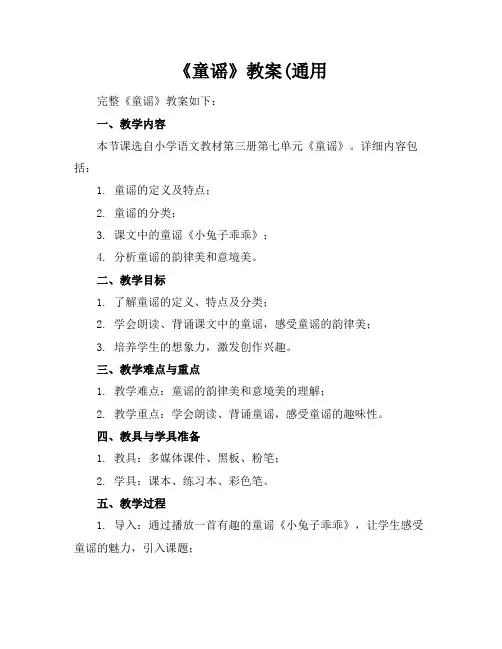 《童谣》教案(通用

完整《童谣》教案如下：

一、教学内容

本节课选自小学语文教材第三册第七单元《童谣》。详细内容包括：

1. 童谣的定义及特点；

2. 童谣的分类；

3. 课文中的童谣《小兔子乖乖》；

4. 分析童谣的韵律美和意境美。

二、教学目标

1. 了解童谣的定义、特点及分类；

2. 学会朗读、背诵课文中的童谣，感受童谣的韵律美；

3. 培养学生的想象力，激发创作兴趣。

三、教学难点与重点

1. 教学难点：童谣的韵律美和意境美的理解；

2. 教学重点：学会朗读、背诵童谣，感受童谣的趣味性。

四、教具与学具准备

1. 教具：多媒体课件、黑板、粉笔；

2. 学具：课本、练习本、彩色笔。

五、教学过程

1. 导入：通过播放一首有趣的童谣《小兔子乖乖》，让学生感受童谣的魅力，引入课题；